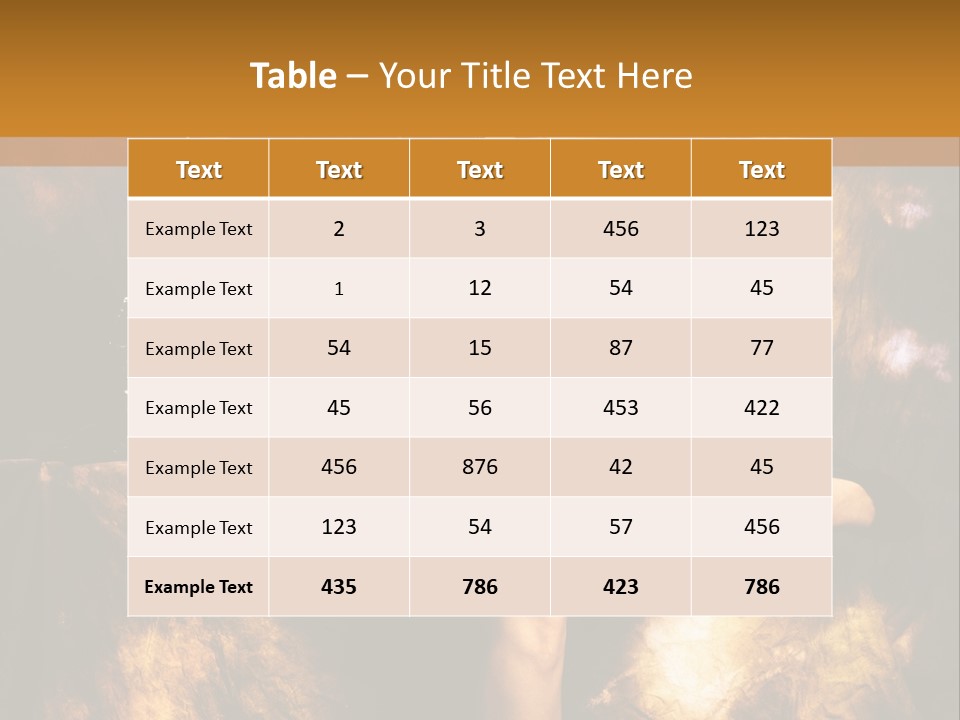 Table – Your Title Text Here

| Text | Text | Text | Text | Text |
|---|---|---|---|---|
| Example Text | 2 | 3 | 456 | 123 |
| Example Text | 1 | 12 | 54 | 45 |
| Example Text | 54 | 15 | 87 | 77 |
| Example Text | 45 | 56 | 453 | 422 |
| Example Text | 456 | 876 | 42 | 45 |
| Example Text | 123 | 54 | 57 | 456 |
| Example Text | 435 | 786 | 423 | 786 |